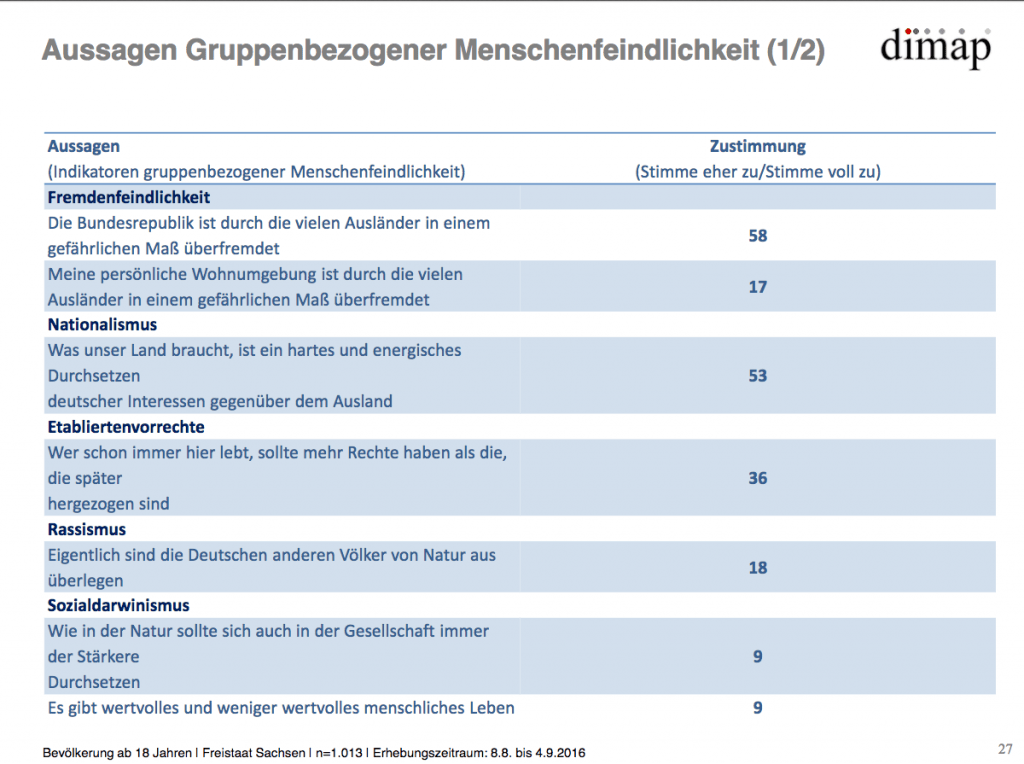 Aussagen Gruppenbezogener Menschenfeindlichkeit (1/2)

dimap

| Aussagen (Indikatoren gruppenbezogener Menschenfeindlichkeit) | Zustimmung (Stimme eher zu/Stimme voll zu) |
|---|---|
| Fremdenfeindlichkeit | |
| Die Bundesrepublik ist durch die vielen Ausländer in einem gefährlichen Maß überfremdet | 58 |
| Meine persönliche Wohnumgebung ist durch die vielen Ausländer in einem gefährlichen Maß überfremdet | 17 |
| Nationalismus | |
| Was unser Land braucht, ist ein hartes und energisches Durchsetzen deutscher Interessen gegenüber dem Ausland | 53 |
| Etabliertenvorrechte | |
| Wer schon immer hier lebt, sollte mehr Rechte haben als die, die später hergezogen sind | 36 |
| Rassismus | |
| Eigentlich sind die Deutschen anderen Völker von Natur aus überlegen | 18 |
| Sozialdarwinismus | |
| Wie in der Natur sollte sich auch in der Gesellschaft immer der Stärkere Durchsetzen | 9 |
| Es gibt wertvolles und weniger wertvolles menschliches Leben | 9 |

Bevölkerung ab 18 Jahren | Freistaat Sachsen | n=1.013 | Erhebungszeitraum: 8.8. bis 4.9.2016

27